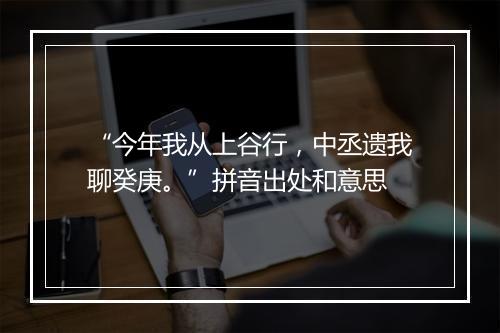 “今年我从上谷行，中丞遗我聊癸庚。” 拼音出处和意思